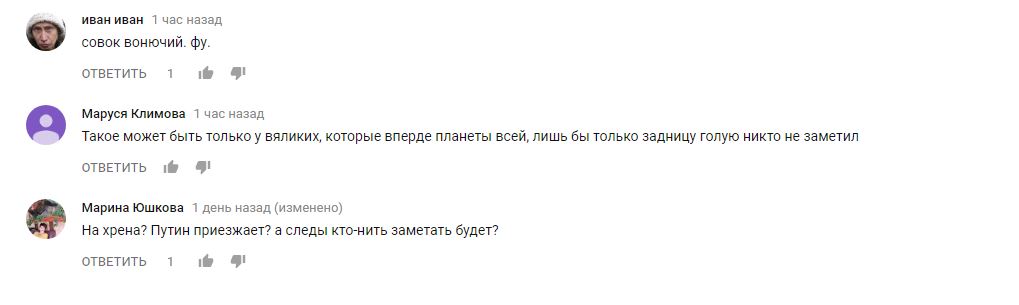 иван иван 1 час назад
совок вонючий. фу.
ОТВЕТИТЬ 1

Маруся Климова 1 час назад
Такое может быть только у вяликих, которые вперде планеты всей, лишь бы только задницу голую никто не заметил
ОТВЕТИТЬ

Марина Юшкова 1 день назад (изменено)
На хрена? Путин приезжает? а следы кто-нить заметать будет?
ОТВЕТИТЬ 1